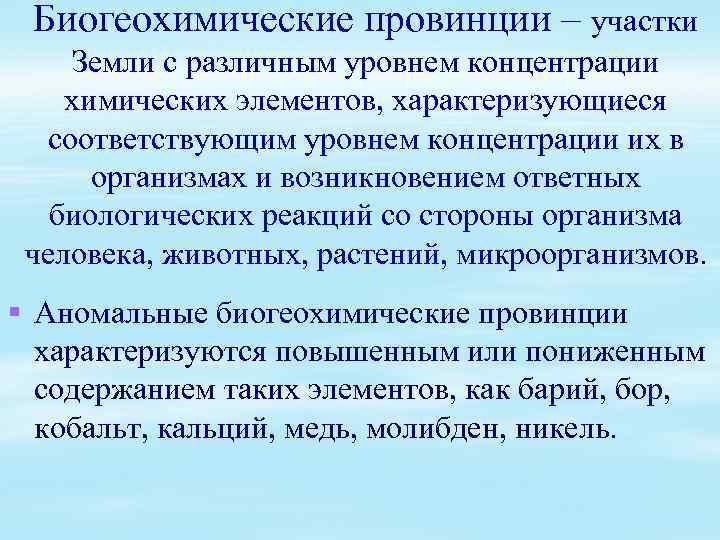 Биогеохимические провинции − участки Земли с различным уровнем концентрации химических элементов, характеризующиеся соответствующим уровнем концентрации их в организмах и возникновением ответных биологических реакций со стороны организма человека, животных, растений, микроорганизмов.

• Аномальные биогеохимические провинции характеризуются повышенным или пониженным содержанием таких элементов, как барий, бор, кобальт, кальций, медь, молибден, никель.